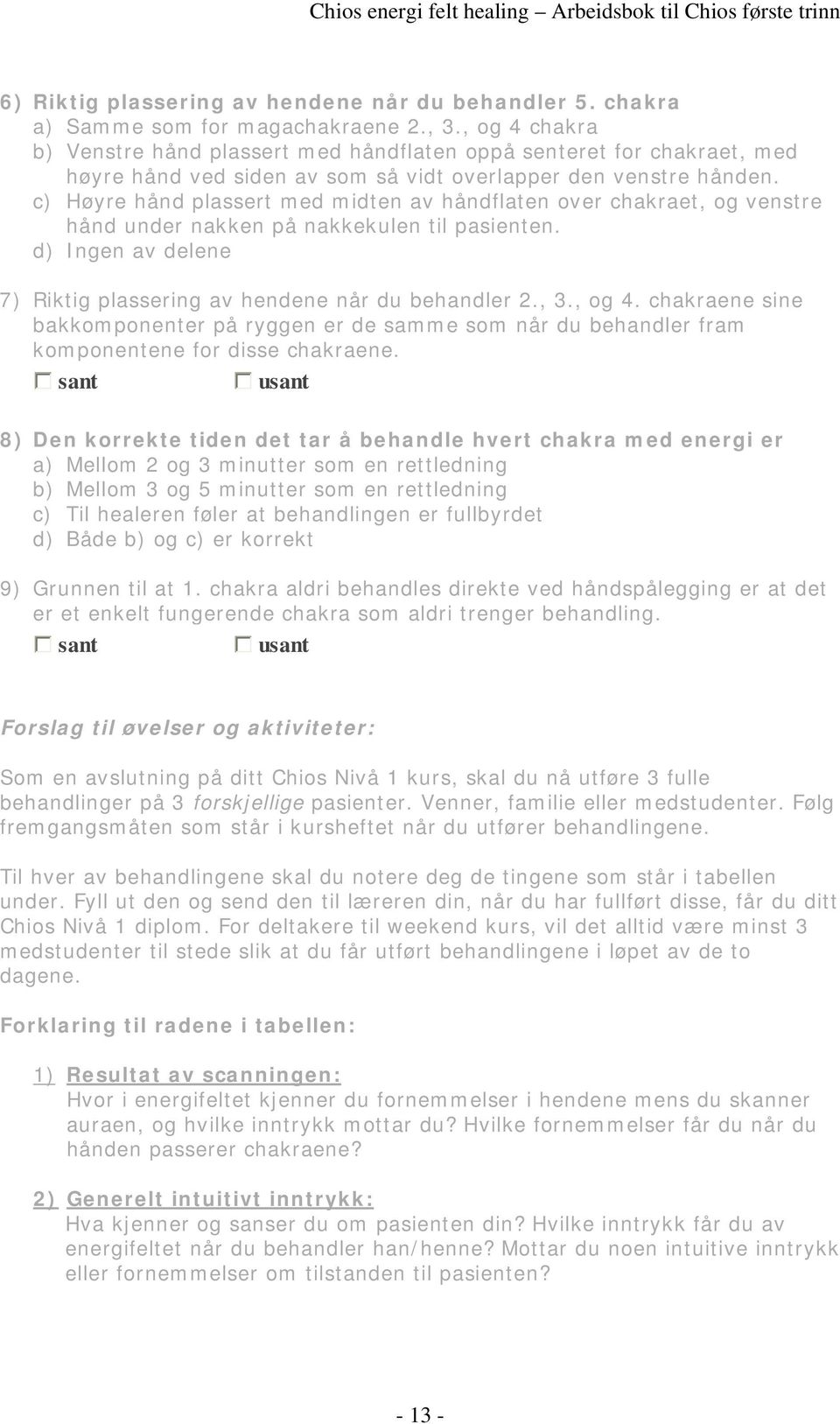 Chios energi felt healing – Arbeidsbok til Chios første trinn

6) Riktig plassering av hendene når du behandler 5. chakra
a) Samme som for magachakraene 2., 3., og 4 chakra
b) Venstre hånd plassert med håndflaten oppå senteret for chakraet, med høyre hånd ved siden av som så vidt overlapper den venstre hånden.
c) Høyre hånd plassert med midten av håndflaten over chakraet, og venstre hånd under nakken på nakkekulen til pasienten.
d) Ingen av delene

7) Riktig plassering av hendene når du behandler 2., 3., og 4. chakraene sine bakkomponenter på ryggen er de samme som når du behandler fram komponentene for disse chakraene.
sant usant

8) Den korrekte tiden det tar å behandle hvert chakra med energi er
a) Mellom 2 og 3 minutter som en rettledning
b) Mellom 3 og 5 minutter som en rettledning
c) Til healeren føler at behandlingen er fullbyrdet
d) Både b) og c) er korrekt

9) Grunnen til at 1. chakra aldri behandles direkte ved håndspålegging er at det er et enkelt fungerende chakra som aldri trenger behandling.
sant usant

Forslag til øvelser og aktiviteter:

Som en avslutning på ditt Chios Nivå 1 kurs, skal du nå utføre 3 fulle behandlinger på 3 forskjellige pasienter. Venner, familie eller medstudenter. Følg fremgangsmåten som står i kursheftet når du utfører behandlingene.

Til hver av behandlingene skal du notere deg de tingene som står i tabellen under. Fyll ut den og send den til læreren din, når du har fullført disse, får du ditt Chios Nivå 1 diplom. For deltakere til weekend kurs, vil det alltid være minst 3 medstudenter til stede slik at du får utført behandlingene i løpet av de to dagene.

Forklaring til radene i tabellen:

1) Resultat av scanningen:
Hvor i energifeltet kjenner du fornemmelser i hendene mens du skanner auraen, og hvilke inntrykk mottar du? Hvilke fornemmelser får du når du hånden passerer chakraene?

2) Generelt intuitivt inntrykk:
Hva kjenner og sanser du om pasienten din? Hvilke inntrykk får du av energifeltet når du behandler han/henne? Mottar du noen intuitive inntrykk eller fornemmelser om tilstanden til pasienten?

- 13 -